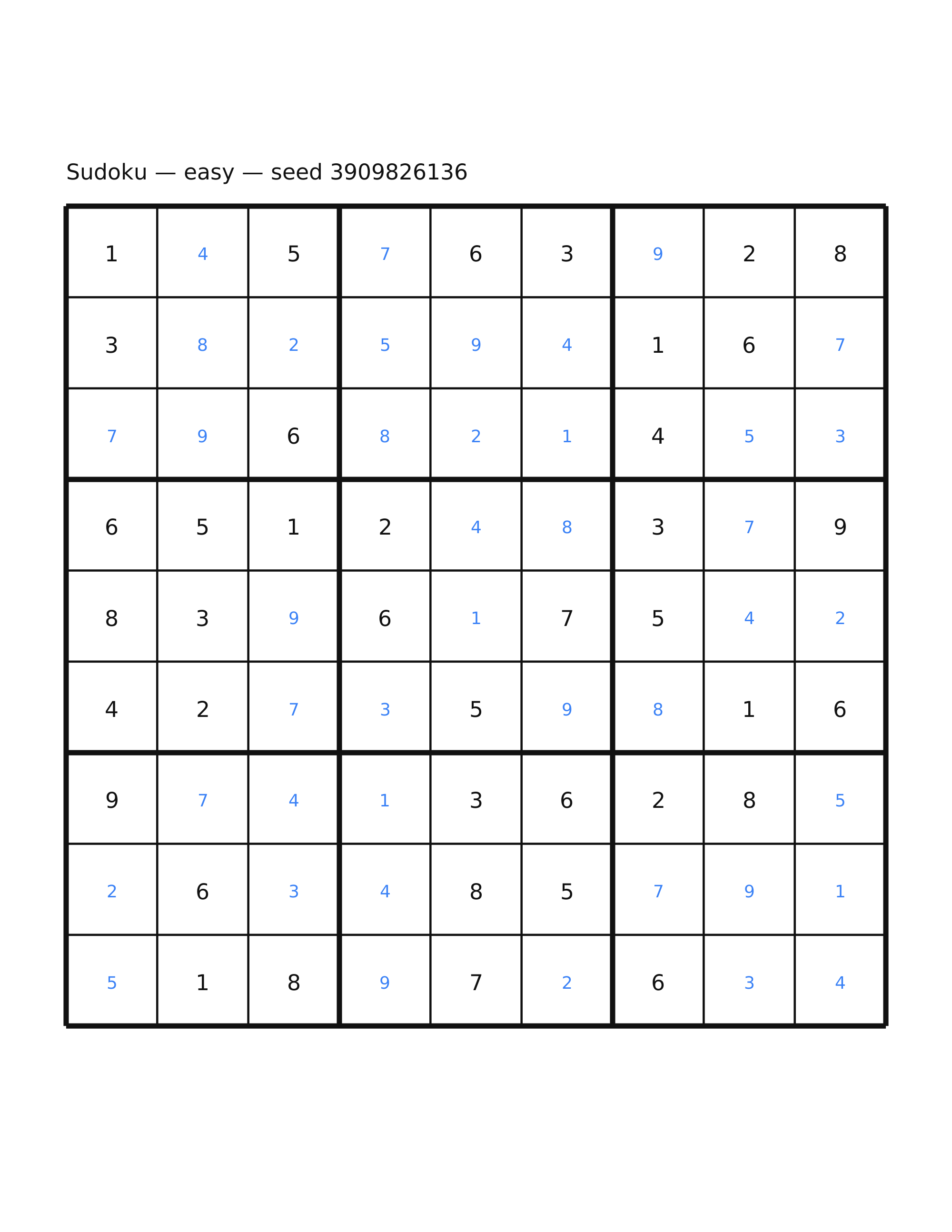 Sudoku — easy — seed 3909826136

| | | | | | | | | |
|---|---|---|---|---|---|---|---|---|
| 1 | 4 | 5 | 7 | 6 | 3 | 9 | 2 | 8 |
| 3 | 8 | 2 | 5 | 9 | 4 | 1 | 6 | 7 |
| 7 | 9 | 6 | 8 | 2 | 1 | 4 | 5 | 3 |
| 6 | 5 | 1 | 2 | 4 | 8 | 3 | 7 | 9 |
| 8 | 3 | 9 | 6 | 1 | 7 | 5 | 4 | 2 |
| 4 | 2 | 7 | 3 | 5 | 9 | 8 | 1 | 6 |
| 9 | 7 | 4 | 1 | 3 | 6 | 2 | 8 | 5 |
| 2 | 6 | 3 | 4 | 8 | 5 | 7 | 9 | 1 |
| 5 | 1 | 8 | 9 | 7 | 2 | 6 | 3 | 4 |